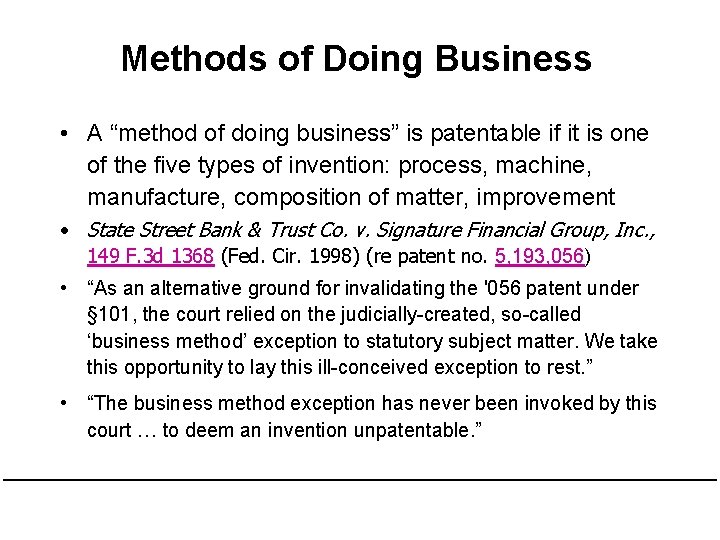 Methods of Doing Business

• A “method of doing business” is patentable if it is one of the five types of invention: process, machine, manufacture, composition of matter, improvement

• State Street Bank & Trust Co. v. Signature Financial Group, Inc., 149 F.3d 1368 (Fed. Cir. 1998) (re patent no. 5,193,056)

• “As an alternative ground for invalidating the '056 patent under §101, the court relied on the judicially-created, so-called ‘business method’ exception to statutory subject matter. We take this opportunity to lay this ill-conceived exception to rest.”

• “The business method exception has never been invoked by this court … to deem an invention unpatentable.”